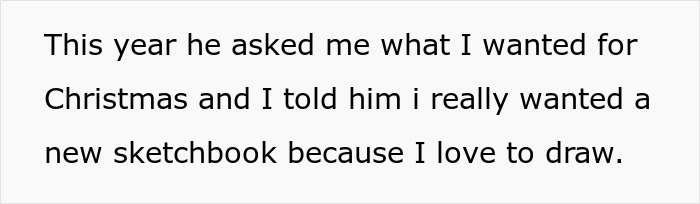 This year he asked me what I wanted for Christmas and I told him i really wanted a new sketchbook because I love to draw.